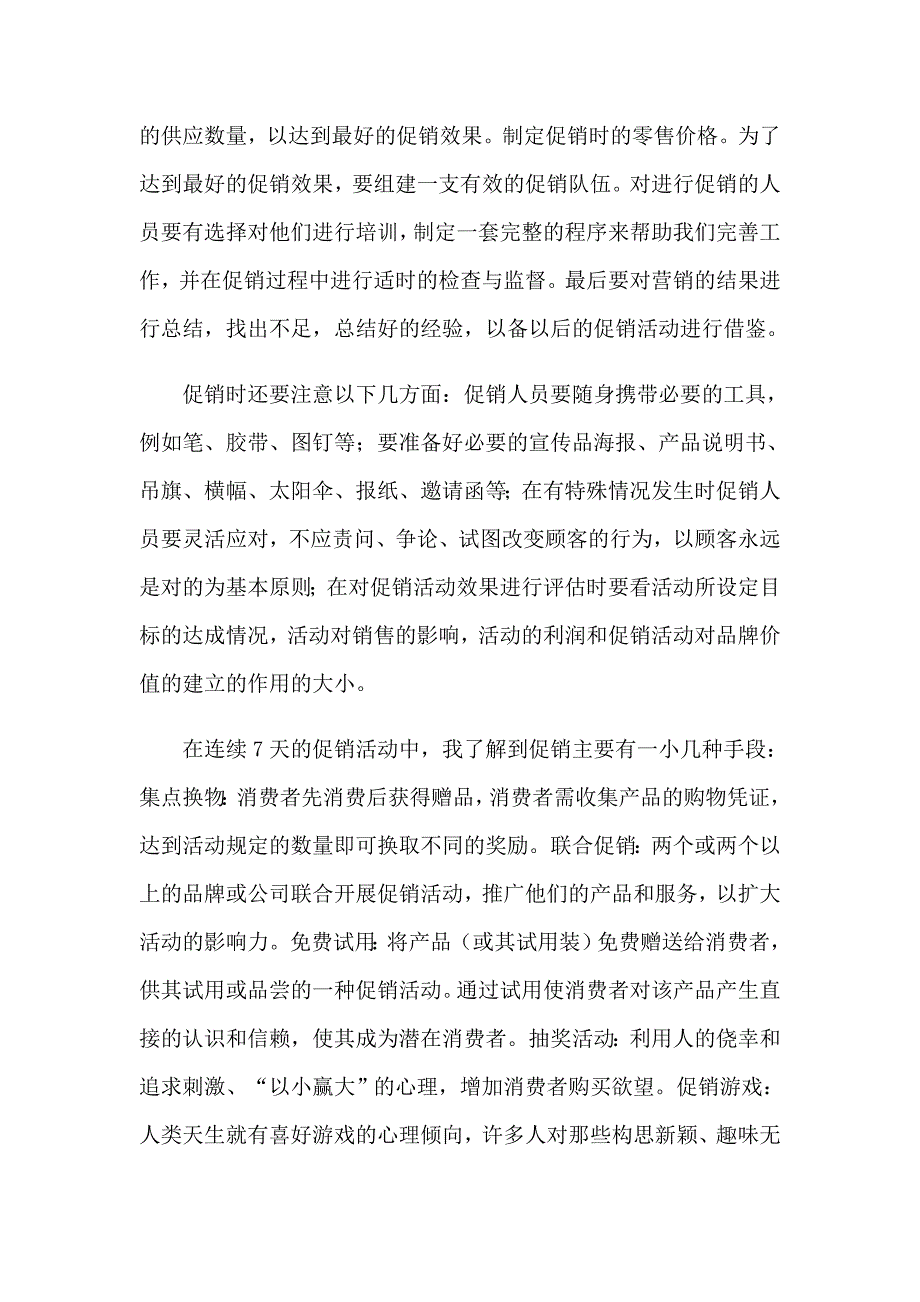 的供应数量，以达到最好的促销效果。制定促销时的零售价格。为了达到最好的促销效果，要组建一支有效的促销队伍。对进行促销的人员要有选择对他们进行培训，制定一套完整的程序来帮助我们完善工作，并在促销过程中进行适时的检查与监督。最后要对营销的结果进行总结，找出不足，总结好的经验，以备以后的促销活动进行借鉴。

促销时还要注意以下几方面：促销人员要随身携带必要的工具，例如笔、胶带、图钉等；要准备好必要的宣传品海报、产品说明书、吊旗、横幅、太阳伞、报纸、邀请函等；在有特殊情况发生时促销人员要灵活应对，不应责问、争论、试图改变顾客的行为，以顾客永远是对的为基本原则；在对促销活动效果进行评估时要看活动所设定目标的达成情况，活动对销售的影响，活动的利润和促销活动对品牌价值的建立的作用的大小。

在连续 7 天的促销活动中，我了解到促销主要有一小几种手段：集点换物：消费者先消费后获得赠品，消费者需收集产品的购物凭证，达到活动规定的数量即可换取不同的奖励。联合促销：两个或两个以上的品牌或公司联合开展促销活动，推广他们的产品和服务，以扩大活动的影响力。免费试用：将产品（或其试用装）免费赠送给消费者，供其试用或品尝的一种促销活动。通过试用使消费者对该产品产生直接的认识和信赖，使其成为潜在消费者。抽奖活动：利用人的侥幸和追求刺激、“以小赢大”的心理，增加消费者购买欲望。促销游戏：人类天生就有喜好游戏的心理倾向，许多人对那些构思新颖、趣味无